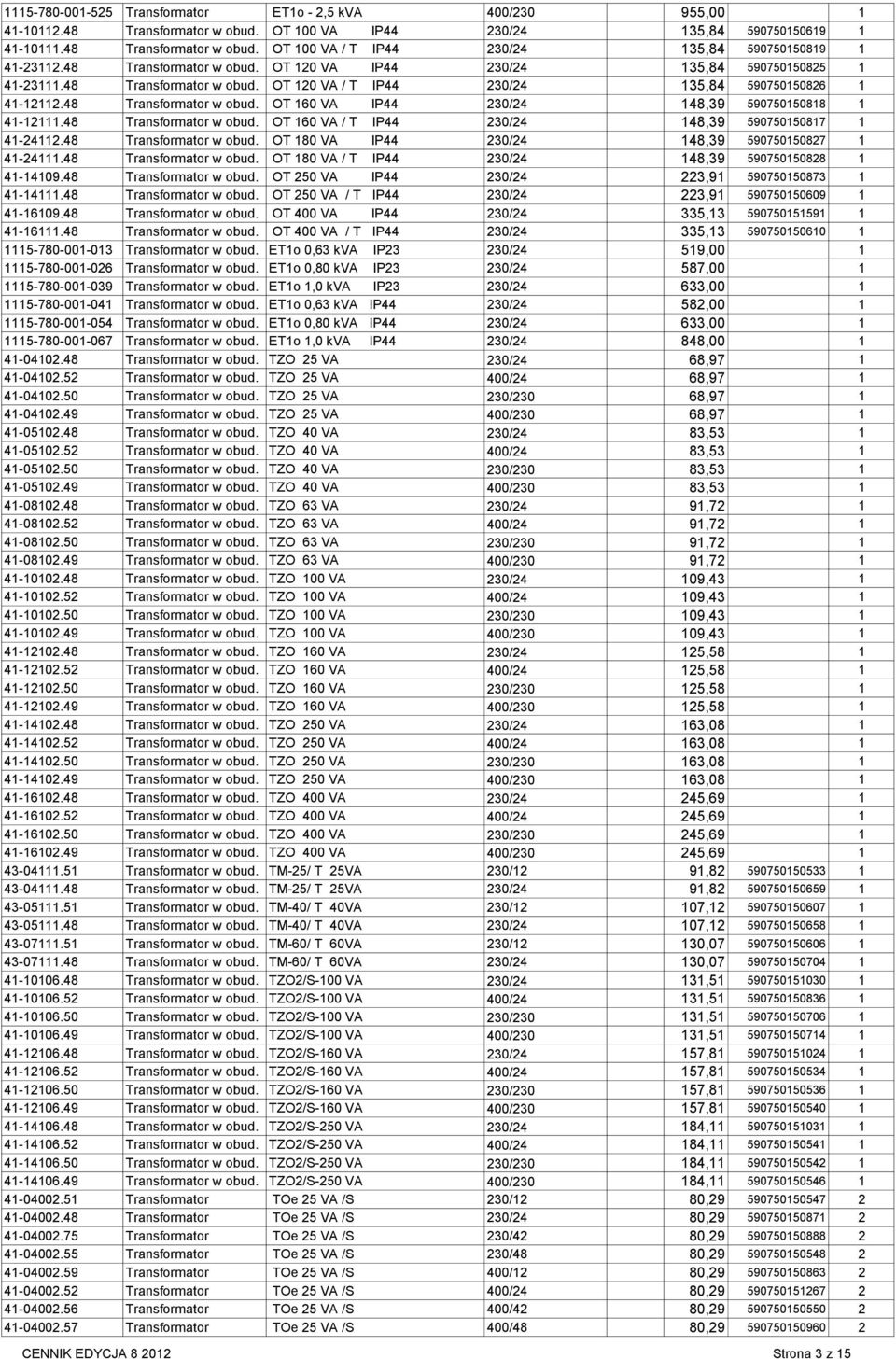 | | | | | | | |
|---|---|---|---|---|---|---|
| 1115-780-001-525 | Transformator | ET1o - 2,5 kVA | 400/230 | 955,00 | | 1 |
| 41-10112.48 | Transformator w obud. | OT 100 VA IP44 | 230/24 | 135,84 | 590750150619 | 1 |
| 41-10111.48 | Transformator w obud. | OT 100 VA / T IP44 | 230/24 | 135,84 | 590750150819 | 1 |
| 41-23112.48 | Transformator w obud. | OT 120 VA IP44 | 230/24 | 135,84 | 590750150825 | 1 |
| 41-23111.48 | Transformator w obud. | OT 120 VA / T IP44 | 230/24 | 135,84 | 590750150826 | 1 |
| 41-12112.48 | Transformator w obud. | OT 160 VA IP44 | 230/24 | 148,39 | 590750150818 | 1 |
| 41-12111.48 | Transformator w obud. | OT 160 VA / T IP44 | 230/24 | 148,39 | 590750150817 | 1 |
| 41-24112.48 | Transformator w obud. | OT 180 VA IP44 | 230/24 | 148,39 | 590750150827 | 1 |
| 41-24111.48 | Transformator w obud. | OT 180 VA / T IP44 | 230/24 | 148,39 | 590750150828 | 1 |
| 41-14109.48 | Transformator w obud. | OT 250 VA IP44 | 230/24 | 223,91 | 590750150873 | 1 |
| 41-14111.48 | Transformator w obud. | OT 250 VA / T IP44 | 230/24 | 223,91 | 590750150609 | 1 |
| 41-16109.48 | Transformator w obud. | OT 400 VA IP44 | 230/24 | 335,13 | 590750151591 | 1 |
| 41-16111.48 | Transformator w obud. | OT 400 VA / T IP44 | 230/24 | 335,13 | 590750150610 | 1 |
| 1115-780-001-013 | Transformator w obud. | ET1o 0,63 kVA IP23 | 230/24 | 519,00 | | 1 |
| 1115-780-001-026 | Transformator w obud. | ET1o 0,80 kVA IP23 | 230/24 | 587,00 | | 1 |
| 1115-780-001-039 | Transformator w obud. | ET1o 1,0 kVA IP23 | 230/24 | 633,00 | | 1 |
| 1115-780-001-041 | Transformator w obud. | ET1o 0,63 kVA IP44 | 230/24 | 582,00 | | 1 |
| 1115-780-001-054 | Transformator w obud. | ET1o 0,80 kVA IP44 | 230/24 | 633,00 | | 1 |
| 1115-780-001-067 | Transformator w obud. | ET1o 1,0 kVA IP44 | 230/24 | 848,00 | | 1 |
| 41-04102.48 | Transformator w obud. | TZO 25 VA | 230/24 | 68,97 | | 1 |
| 41-04102.52 | Transformator w obud. | TZO 25 VA | 400/24 | 68,97 | | 1 |
| 41-04102.50 | Transformator w obud. | TZO 25 VA | 230/230 | 68,97 | | 1 |
| 41-04102.49 | Transformator w obud. | TZO 25 VA | 400/230 | 68,97 | | 1 |
| 41-05102.48 | Transformator w obud. | TZO 40 VA | 230/24 | 83,53 | | 1 |
| 41-05102.52 | Transformator w obud. | TZO 40 VA | 400/24 | 83,53 | | 1 |
| 41-05102.50 | Transformator w obud. | TZO 40 VA | 230/230 | 83,53 | | 1 |
| 41-05102.49 | Transformator w obud. | TZO 40 VA | 400/230 | 83,53 | | 1 |
| 41-08102.48 | Transformator w obud. | TZO 63 VA | 230/24 | 91,72 | | 1 |
| 41-08102.52 | Transformator w obud. | TZO 63 VA | 400/24 | 91,72 | | 1 |
| 41-08102.50 | Transformator w obud. | TZO 63 VA | 230/230 | 91,72 | | 1 |
| 41-08102.49 | Transformator w obud. | TZO 63 VA | 400/230 | 91,72 | | 1 |
| 41-10102.48 | Transformator w obud. | TZO 100 VA | 230/24 | 109,43 | | 1 |
| 41-10102.52 | Transformator w obud. | TZO 100 VA | 400/24 | 109,43 | | 1 |
| 41-10102.50 | Transformator w obud. | TZO 100 VA | 230/230 | 109,43 | | 1 |
| 41-10102.49 | Transformator w obud. | TZO 100 VA | 400/230 | 109,43 | | 1 |
| 41-12102.48 | Transformator w obud. | TZO 160 VA | 230/24 | 125,58 | | 1 |
| 41-12102.52 | Transformator w obud. | TZO 160 VA | 400/24 | 125,58 | | 1 |
| 41-12102.50 | Transformator w obud. | TZO 160 VA | 230/230 | 125,58 | | 1 |
| 41-12102.49 | Transformator w obud. | TZO 160 VA | 400/230 | 125,58 | | 1 |
| 41-14102.48 | Transformator w obud. | TZO 250 VA | 230/24 | 163,08 | | 1 |
| 41-14102.52 | Transformator w obud. | TZO 250 VA | 400/24 | 163,08 | | 1 |
| 41-14102.50 | Transformator w obud. | TZO 250 VA | 230/230 | 163,08 | | 1 |
| 41-14102.49 | Transformator w obud. | TZO 250 VA | 400/230 | 163,08 | | 1 |
| 41-16102.48 | Transformator w obud. | TZO 400 VA | 230/24 | 245,69 | | 1 |
| 41-16102.52 | Transformator w obud. | TZO 400 VA | 400/24 | 245,69 | | 1 |
| 41-16102.50 | Transformator w obud. | TZO 400 VA | 230/230 | 245,69 | | 1 |
| 41-16102.49 | Transformator w obud. | TZO 400 VA | 400/230 | 245,69 | | 1 |
| 43-04111.51 | Transformator w obud. | TM-25/ T 25VA | 230/12 | 91,82 | 590750150533 | 1 |
| 43-04111.48 | Transformator w obud. | TM-25/ T 25VA | 230/24 | 91,82 | 590750150659 | 1 |
| 43-05111.51 | Transformator w obud. | TM-40/ T 40VA | 230/12 | 107,12 | 590750150607 | 1 |
| 43-05111.48 | Transformator w obud. | TM-40/ T 40VA | 230/24 | 107,12 | 590750150658 | 1 |
| 43-07111.51 | Transformator w obud. | TM-60/ T 60VA | 230/12 | 130,07 | 590750150606 | 1 |
| 43-07111.48 | Transformator w obud. | TM-60/ T 60VA | 230/24 | 130,07 | 590750150704 | 1 |
| 41-10106.48 | Transformator w obud. | TZO2/S-100 VA | 230/24 | 131,51 | 590750151030 | 1 |
| 41-10106.52 | Transformator w obud. | TZO2/S-100 VA | 400/24 | 131,51 | 590750150836 | 1 |
| 41-10106.50 | Transformator w obud. | TZO2/S-100 VA | 230/230 | 131,51 | 590750150706 | 1 |
| 41-10106.49 | Transformator w obud. | TZO2/S-100 VA | 400/230 | 131,51 | 590750150714 | 1 |
| 41-12106.48 | Transformator w obud. | TZO2/S-160 VA | 230/24 | 157,81 | 590750151024 | 1 |
| 41-12106.52 | Transformator w obud. | TZO2/S-160 VA | 400/24 | 157,81 | 590750150534 | 1 |
| 41-12106.50 | Transformator w obud. | TZO2/S-160 VA | 230/230 | 157,81 | 590750150536 | 1 |
| 41-12106.49 | Transformator w obud. | TZO2/S-160 VA | 400/230 | 157,81 | 590750150540 | 1 |
| 41-14106.48 | Transformator w obud. | TZO2/S-250 VA | 230/24 | 184,11 | 590750151031 | 1 |
| 41-14106.52 | Transformator w obud. | TZO2/S-250 VA | 400/24 | 184,11 | 590750150541 | 1 |
| 41-14106.50 | Transformator w obud. | TZO2/S-250 VA | 230/230 | 184,11 | 590750150542 | 1 |
| 41-14106.49 | Transformator w obud. | TZO2/S-250 VA | 400/230 | 184,11 | 590750150546 | 1 |
| 41-04002.51 | Transformator | TOe 25 VA /S | 230/12 | 80,29 | 590750150547 | 2 |
| 41-04002.48 | Transformator | TOe 25 VA /S | 230/24 | 80,29 | 590750150871 | 2 |
| 41-04002.75 | Transformator | TOe 25 VA /S | 230/42 | 80,29 | 590750150888 | 2 |
| 41-04002.55 | Transformator | TOe 25 VA /S | 230/48 | 80,29 | 590750150548 | 2 |
| 41-04002.59 | Transformator | TOe 25 VA /S | 400/12 | 80,29 | 590750150863 | 2 |
| 41-04002.52 | Transformator | TOe 25 VA /S | 400/24 | 80,29 | 590750151267 | 2 |
| 41-04002.56 | Transformator | TOe 25 VA /S | 400/42 | 80,29 | 590750150550 | 2 |
| 41-04002.57 | Transformator | TOe 25 VA /S | 400/48 | 80,29 | 590750150960 | 2 |

CENNIK EDYCJA 8 2012

Strona 3 z 15